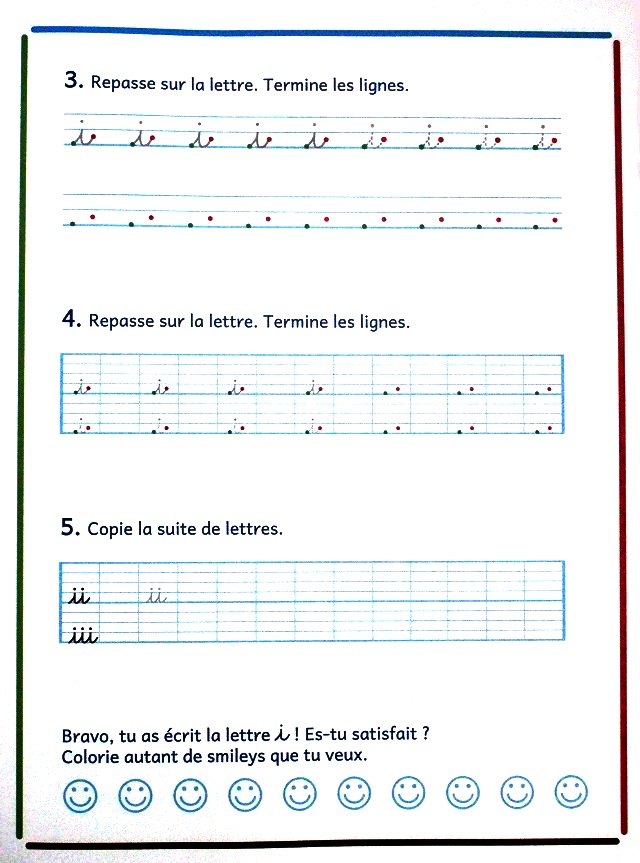 3. Repasse sur la lettre. Termine les lignes.

i i i i i i i i i

4. Repasse sur la lettre. Termine les lignes.

i i i i

i i i i

5. Copie la suite de lettres.

ii ii

iii

Bravo, tu as écrit la lettre i ! Es-tu satisfait ?
Colorie autant de smileys que tu veux.